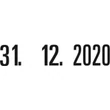 31. 12. 2020